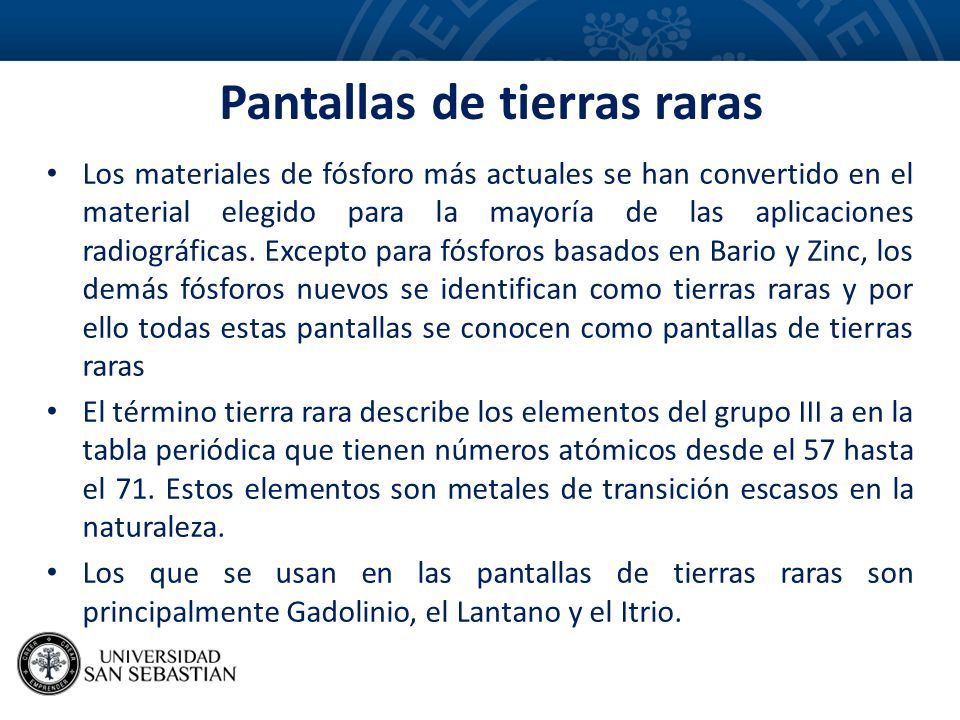 Pantallas de tierras raras

• Los materiales de fósforo más actuales se han convertido en el material elegido para la mayoría de las aplicaciones radiográficas. Excepto para fósforos basados en Bario y Zinc, los demás fósforos nuevos se identifican como tierras raras y por ello todas estas pantallas se conocen como pantallas de tierras raras

• El término tierra rara describe los elementos del grupo III a en la tabla periódica que tienen números atómicos desde el 57 hasta el 71. Estos elementos son metales de transición escasos en la naturaleza.

• Los que se usan en las pantallas de tierras raras son principalmente Gadolinio, el Lantano y el Itrio.

UNIVERSIDAD SAN SEBASTIAN